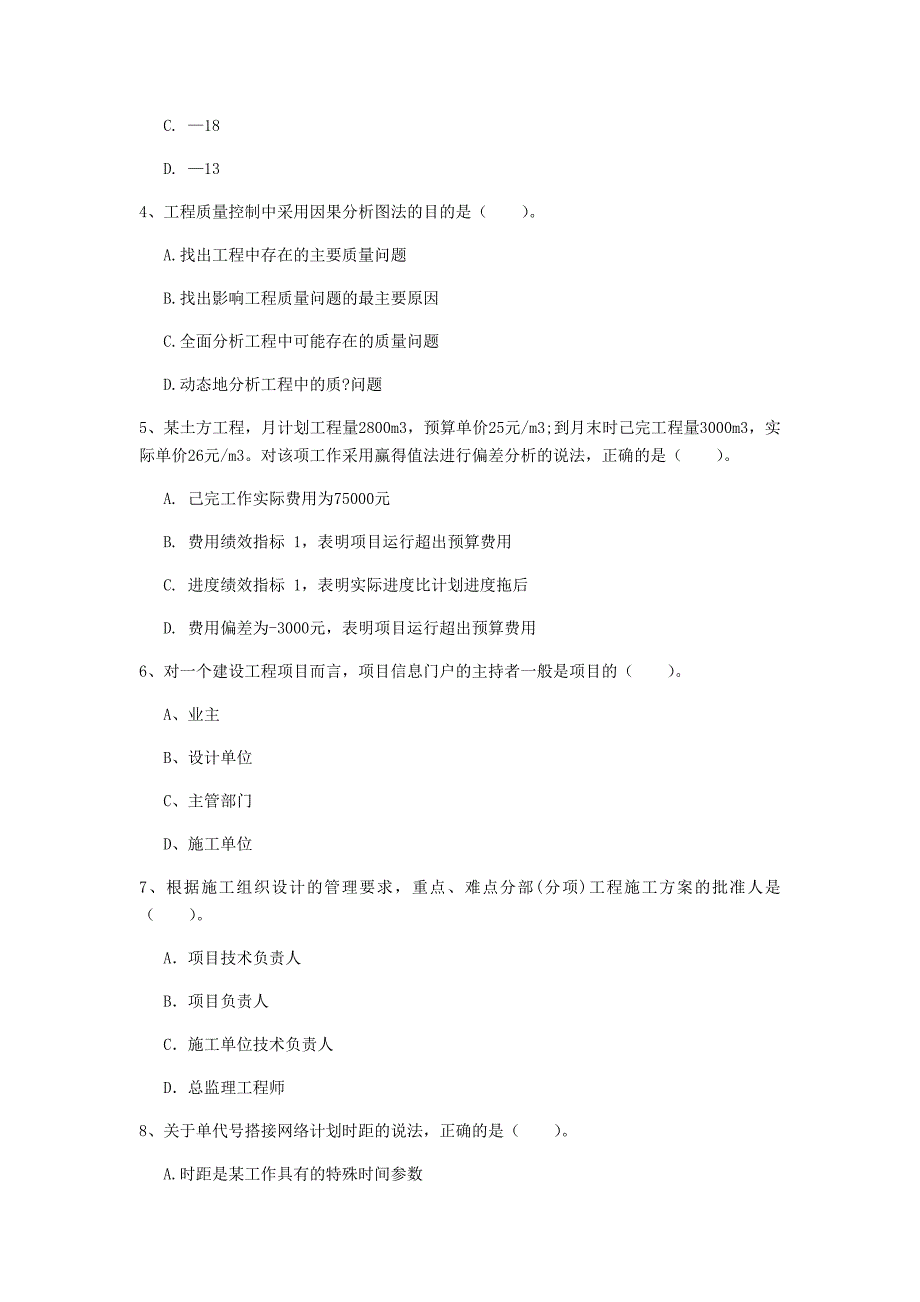 C. —18

D. —13

4、工程质量控制中采用因果分析图法的目的是（　　）。

A.找出工程中存在的主要质量问题

B.找出影响工程质量问题的最主要原因

C.全面分析工程中可能存在的质量问题

D.动态地分析工程中的质?问题

5、某土方工程，月计划工程量2800m3，预算单价25元/m3;到月末时已完工程量3000m3，实际单价26元/m3。对该项工作采用赢得值法进行偏差分析的说法，正确的是（　　）。

A. 已完工作实际费用为75000元

B. 费用绩效指标 1，表明项目运行超出预算费用

C. 进度绩效指标 1，表明实际进度比计划进度拖后

D. 费用偏差为-3000元，表明项目运行超出预算费用

6、对一个建设工程项目而言，项目信息门户的主持者一般是项目的（　　）。

A、业主

B、设计单位

C、主管部门

D、施工单位

7、根据施工组织设计的管理要求，重点、难点分部(分项)工程施工方案的批准人是（　　）。

A. 项目技术负责人

B. 项目负责人

C. 施工单位技术负责人

D. 总监理工程师

8、关于单代号搭接网络计划时距的说法，正确的是（　　）。

A.时距是某工作具有的特殊时间参数